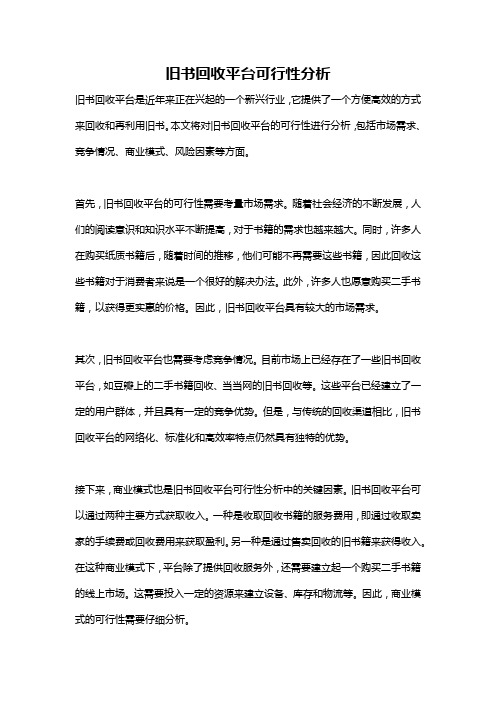 旧书回收平台可行性分析

旧书回收平台是近年来正在兴起的一个新兴行业，它提供了一个方便高效的方式来回收和再利用旧书。本文将对旧书回收平台的可行性进行分析，包括市场需求、竞争情况、商业模式、风险因素等方面。

首先，旧书回收平台的可行性需要考量市场需求。随着社会经济的不断发展，人们的阅读意识和知识水平不断提高，对于书籍的需求也越来越大。同时，许多人在购买纸质书籍后，随着时间的推移，他们可能不再需要这些书籍，因此回收这些书籍对于消费者来说是一个很好的解决办法。此外，许多人也愿意购买二手书籍，以获得更实惠的价格。因此，旧书回收平台具有较大的市场需求。

其次，旧书回收平台也需要考虑竞争情况。目前市场上已经存在了一些旧书回收平台，如豆瓣上的二手书籍回收、当当网的旧书回收等。这些平台已经建立了一定的用户群体，并且具有一定的竞争优势。但是，与传统的回收渠道相比，旧书回收平台的网络化、标准化和高效率特点仍然具有独特的优势。

接下来，商业模式也是旧书回收平台可行性分析中的关键因素。旧书回收平台可以通过两种主要方式获取收入。一种是收取回收书籍的服务费用，即通过收取卖家的手续费或回收费用来获取盈利。另一种是通过售卖回收的旧书籍来获得收入。在这种商业模式下，平台除了提供回收服务外，还需要建立起一个购买二手书籍的线上市场。这需要投入一定的资源来建立设备、库存和物流等。因此，商业模式的可行性需要仔细分析。